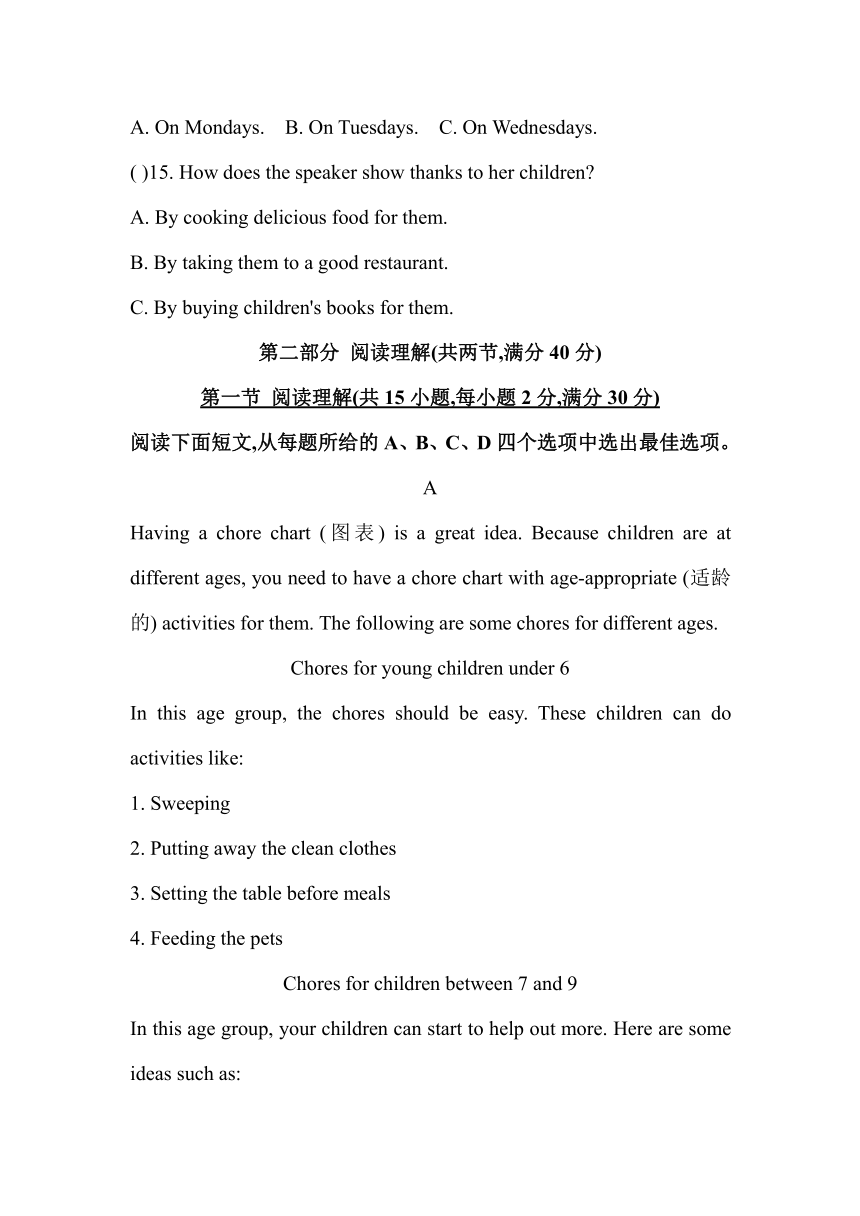 A. On Mondays.    B. On Tuesdays.    C. On Wednesdays.

( )15. How does the speaker show thanks to her children?

A. By cooking delicious food for them.

B. By taking them to a good restaurant.

C. By buying children's books for them.

第二部分 阅读理解(共两节,满分 40 分)

第一节 阅读理解(共 15 小题,每小题 2 分,满分 30 分)

阅读下面短文,从每题所给的 A、B、C、D 四个选项中选出最佳选项。

A

Having a chore chart (图表) is a great idea. Because children are at different ages, you need to have a chore chart with age-appropriate (适龄的) activities for them. The following are some chores for different ages.

Chores for young children under 6

In this age group, the chores should be easy. These children can do activities like:

1. Sweeping

2. Putting away the clean clothes

3. Setting the table before meals

4. Feeding the pets

Chores for children between 7 and 9

In this age group, your children can start to help out more. Here are some ideas such as: